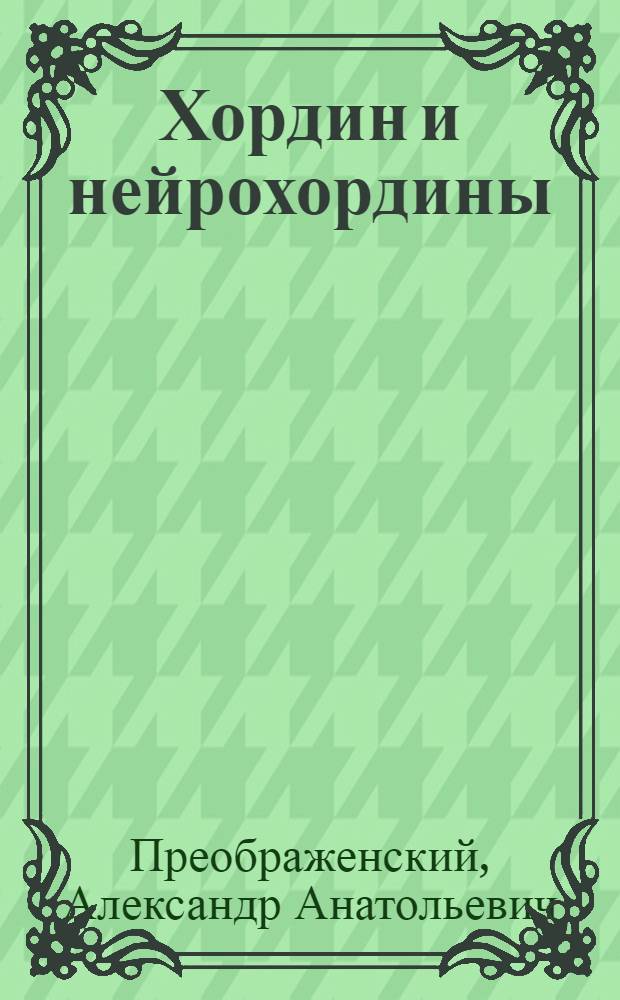 Хордин и нейрохордины

Преображенский, Александр Анатольевич